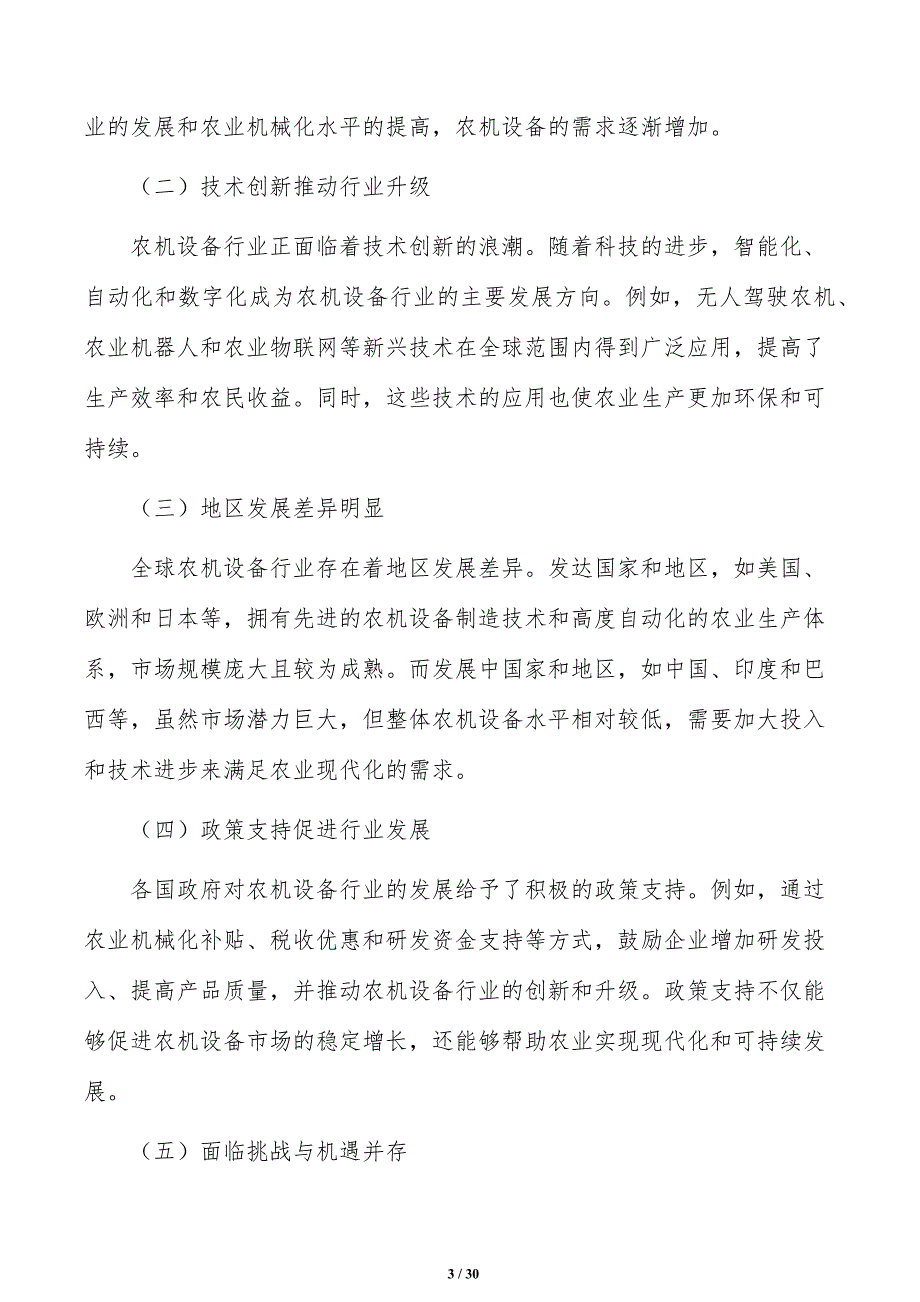 业的发展和农业机械化水平的提高，农机设备的需求逐渐增加。

（二）技术创新推动行业升级

农机设备行业正面临着技术创新的浪潮。随着科技的进步，智能化、自动化和数字化成为农机设备行业的主要发展方向。例如，无人驾驶农机、农业机器人和农业物联网等新兴技术在全球范围内得到广泛应用，提高了生产效率和农民收益。同时，这些技术的应用也使农业生产更加环保和可持续。

（三）地区发展差异明显

全球农机设备行业存在着地区发展差异。发达国家和地区，如美国、欧洲和日本等，拥有先进的农机设备制造技术和高度自动化的农业生产体系，市场规模庞大且较为成熟。而发展中国家和地区，如中国、印度和巴西等，虽然市场潜力巨大，但整体农机设备水平相对较低，需要加大投入和技术进步来满足农业现代化的需求。

（四）政策支持促进行业发展

各国政府对农机设备行业的发展给予了积极的政策支持。例如，通过农业机械化补贴、税收优惠和研发资金支持等方式，鼓励企业增加研发投入、提高产品质量，并推动农机设备行业的创新和升级。政策支持不仅能够促进农机设备市场的稳定增长，还能够帮助农业实现现代化和可持续发展。

（五）面临挑战与机遇并存

3 / 30